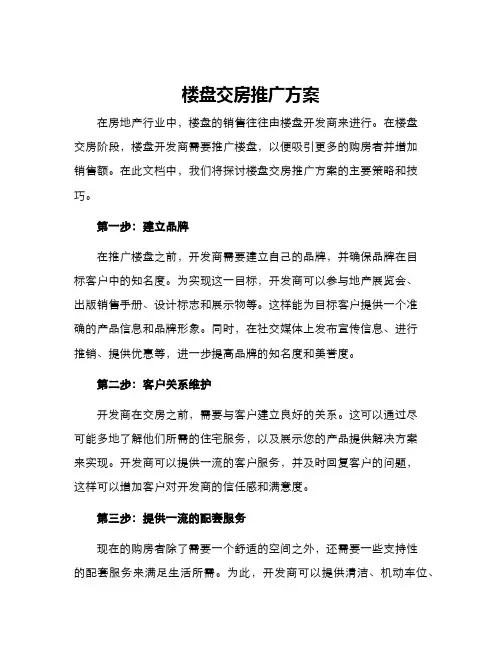 楼盘交房推广方案

在房地产行业中，楼盘的销售往往由楼盘开发商来进行。在楼盘交房阶段，楼盘开发商需要推广楼盘，以便吸引更多的购房者并增加销售额。在此文档中，我们将探讨楼盘交房推广方案的主要策略和技巧。

第一步：建立品牌

在推广楼盘之前，开发商需要建立自己的品牌，并确保品牌在目标客户中的知名度。为实现这一目标，开发商可以参与地产展览会、出版销售手册、设计标志和展示物等。这样能为目标客户提供一个准确的产品信息和品牌形象。同时，在社交媒体上发布宣传信息、进行推销、提供优惠等，进一步提高品牌的知名度和美誉度。

第二步：客户关系维护

开发商在交房之前，需要与客户建立良好的关系。这可以通过尽可能多地了解他们所需的住宅服务，以及展示您的产品提供解决方案来实现。开发商可以提供一流的客户服务，并及时回复客户的问题，这样可以增加客户对开发商的信任感和满意度。

第三步：提供一流的配套服务

现在的购房者除了需要一个舒适的空间之外，还需要一些支持性的配套服务来满足生活所需。为此，开发商可以提供清洁、机动车位、